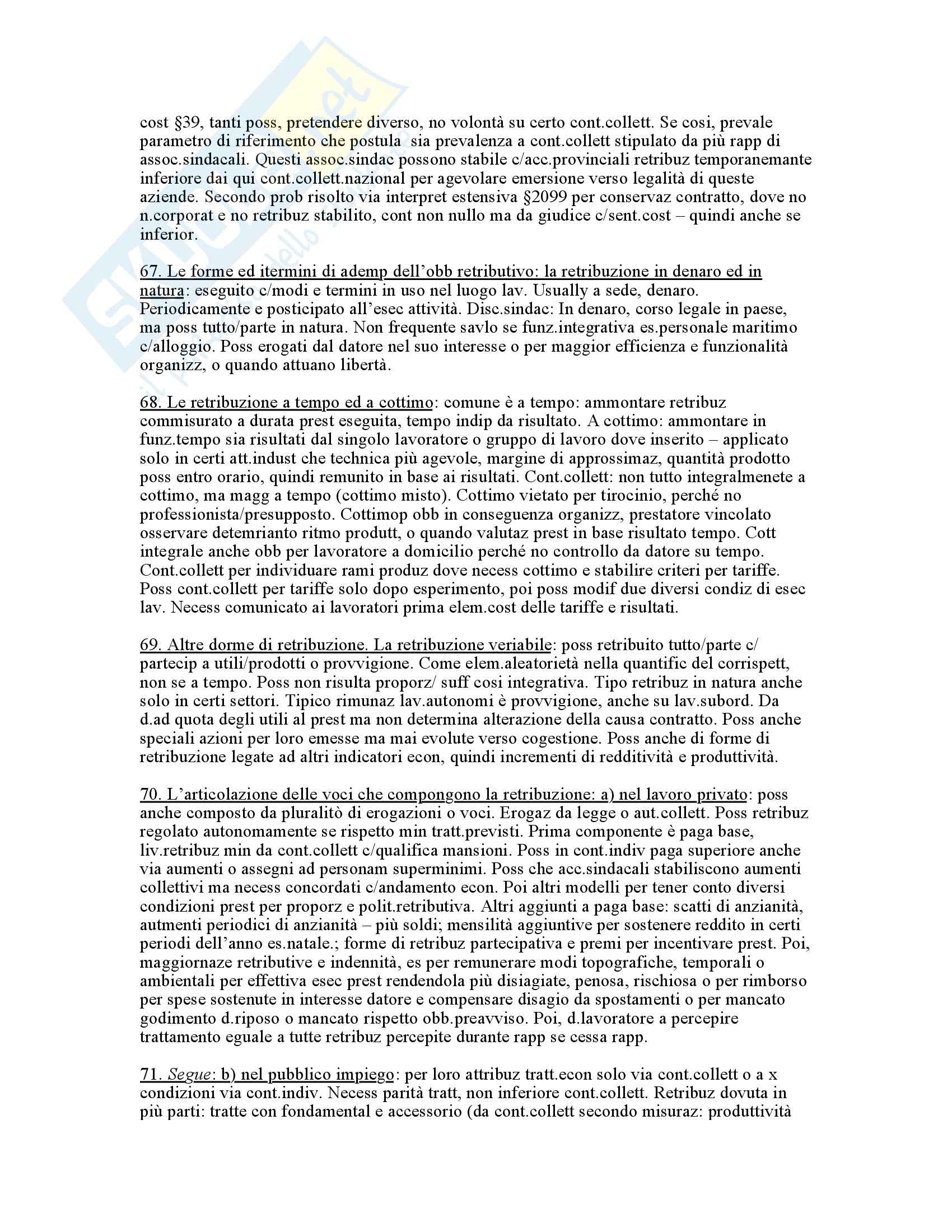 cost §39, tanti poss, pretendere diverso, no volontà su certo cont.collett. Se cosi, prevale parametro di riferimento che postula sia prevalenza a cont.collett stipulato da più rapp di assoc.sindacali. Questi assoc.sindac possono stabile c/acc.provinciali retribuz temporanemante inferiore dai qui cont.collett.nazional per agevolare emersione verso legalità di queste aziende. Secondo prob risolto via interpret estensiva §2099 per conservaz contratto, dove no n.corporat e no retribuz stabilito, cont non nullo ma da giudice c/sent.cost – quindi anche se inferior.

67. Le forme ed itermini di ademp dell'obb retributivo: la retribuzione in denaro ed in natura: eseguito c/modi e termini in uso nel luogo lav. Usually a sede, denaro. Periodicamente e posticipato all'esec attività. Disc.sindac: In denaro, corso legale in paese, ma poss tutto/parte in natura. Non frequente savlo se funz.integrativa es.personale maritimo c/alloggio. Poss erogati dal datore nel suo interesse o per maggior efficienza e funzionalità organizz, o quando attuano libertà.

68. Le retribuzione a tempo ed a cottimo: comune è a tempo: ammontare retribuz commisurato a durata prest eseguita, tempo indip da risultato. A cottimo: ammontare in funz.tempo sia risultati dal singolo lavoratore o gruppo di lavoro dove inserito – applicato solo in certi att.indust che technica più agevole, margine di approssimaz, quantità prodotto poss entro orario, quindi remunito in base ai risultati. Cont.collett: non tutto integralmenete a cottimo, ma magg a tempo (cottimo misto). Cottimo vietato per tirocinio, perché no professionista/presupposto. Cottimop obb in conseguenza organizz, prestatore vincolato osservare detemrianto ritmo produtt, o quando valutaz prest in base risultato tempo. Cott integrale anche obb per lavoratore a domicilio perché no controllo da datore su tempo. Cont.collett per individuare rami produz dove necess cottimo e stabilire criteri per tariffe. Poss cont.collett per tariffe solo dopo esperimento, poi poss modif due diversi condiz di esec lav. Necess comunicato ai lavoratori prima elem.cost delle tariffe e risultati.

69. Altre dorme di retribuzione. La retribuzione veriabile: poss retribuito tutto/parte c/ partecip a utili/prodotti o provvigione. Come elem.aleatorietà nella quantific del corrispett, non se a tempo. Poss non risulta proporz/ suff cosi integrativa. Tipo retribuz in natura anche solo in certi settori. Tipico rimunaz lav.autonomi è provvigione, anche su lav.subord. Da d.ad quota degli utili al prest ma non determina alterazione della causa contratto. Poss anche speciali azioni per loro emesse ma mai evolute verso cogestione. Poss anche di forme di retribuzione legate ad altri indicatori econ, quindi incrementi di redditività e produttività.

70. L'articolazione delle voci che compongono la retribuzione: a) nel lavoro privato: poss anche composto da pluralitò di erogazioni o voci. Erogaz da legge o aut.collett. Poss retribuz regolato autonomamente se rispetto min tratt.previsti. Prima componente è paga base, liv.retribuz min da cont.collett c/qualifica mansioni. Poss in cont.indiv paga superiore anche via aumenti o assegni ad personam superminimi. Poss che acc.sindacali stabiliscono aumenti collettivi ma necess concordati c/andamento econ. Poi altri modelli per tener conto diversi condizioni prest per proporz e polit.retributiva. Altri aggiunti a paga base: scatti di anzianità, autmenti periodici di anzianità – più soldi; mensilità aggiuntive per sostenere reddito in certi periodi dell'anno es.natale.; forme di retribuz partecipativa e premi per incentivare prest. Poi, maggiornaze retributive e indennità, es per remunerare modi topografiche, temporali o ambientali per effettiva esec prest rendendola più disiagiate, penosa, rischiosa o per rimborso per spese sostenute in interesse datore e compensare disagio da spostamenti o per mancato godimento d.riposo o mancato rispetto obb.preavviso. Poi, d.lavoratore a percepire trattamento eguale a tutte retribuz percepite durante rapp se cessa rapp.

71. Segue: b) nel pubblico impiego: per loro attribuz tratt.econ solo via cont.collett o a x condizioni via cont.indiv. Necess parità tratt, non inferiore cont.collett. Retribuz dovuta in più parti: tratte con fondamental e accessorio (da cont.collett secondo misuraz: produttività